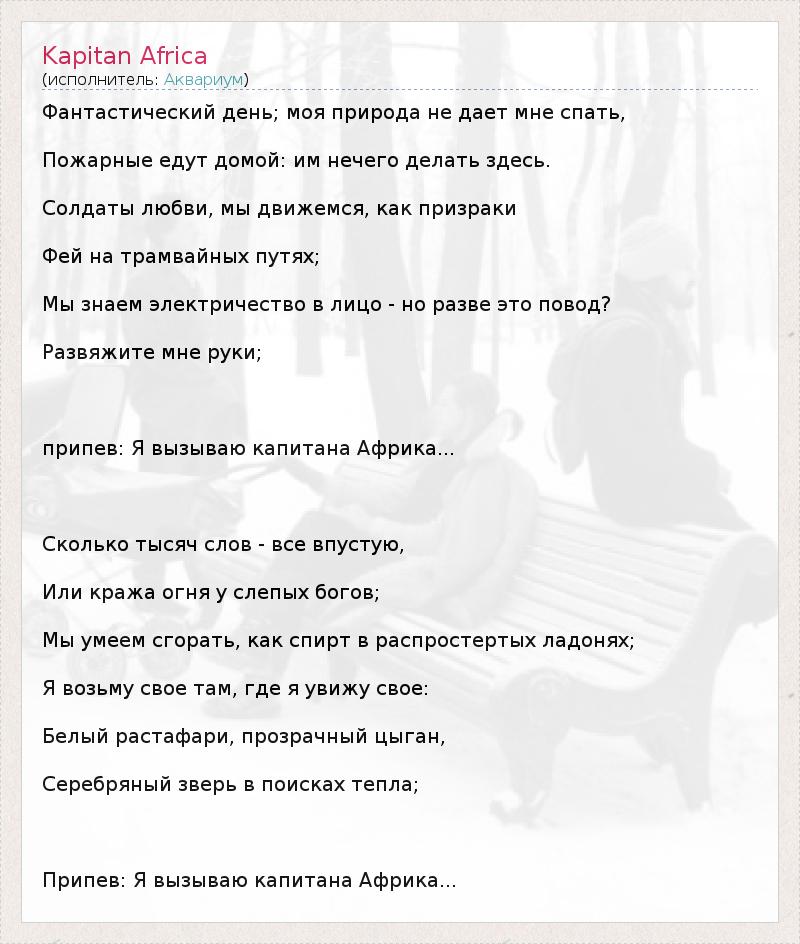 Kapitan Africa
(исполнитель: Аквариум)

Фантастический день; моя природа не дает мне спать,

Пожарные едут домой: им нечего делать здесь.

Солдаты любви, мы движемся, как призраки

Фей на трамвайных путях;

Мы знаем электричество в лицо - но разве это повод?

Развяжите мне руки;

припев: Я вызываю капитана Африка...

Сколько тысяч слов - все впустую,

Или кража огня у слепых богов;

Мы умеем сгорать, как спирт в распростертых ладонях;

Я возьму свое там, где я увижу свое:

Белый растафари, прозрачный цыган,

Серебряный зверь в поисках тепла;

Припев: Я вызываю капитана Африка...